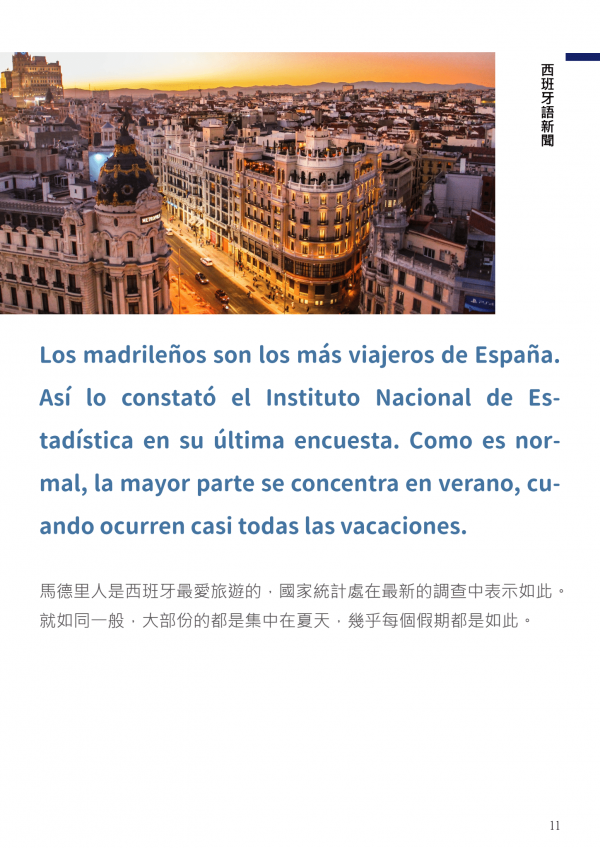 西班牙語新聞

Los madrileños son los más viajeros de España. Así lo constató el Instituto Nacional de Estadística en su última encuesta. Como es normal, la mayor parte se concentra en verano, cuando ocurren casi todas las vacaciones.

馬德里人是西班牙最愛旅遊的，國家統計處在最新的調查中表示如此。就如同一般，大部份的都是集中在夏天，幾乎每個假期都是如此。

11